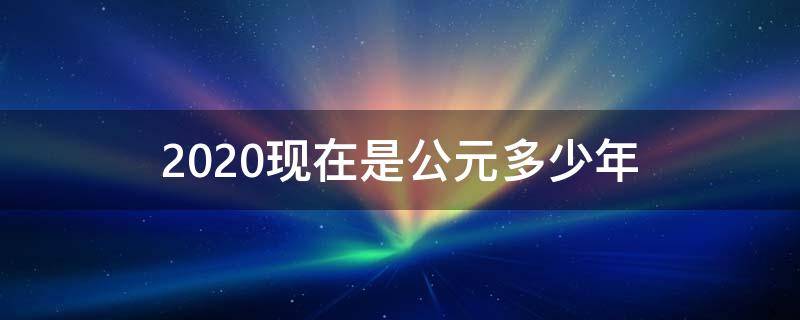 2020现在是公元多少年